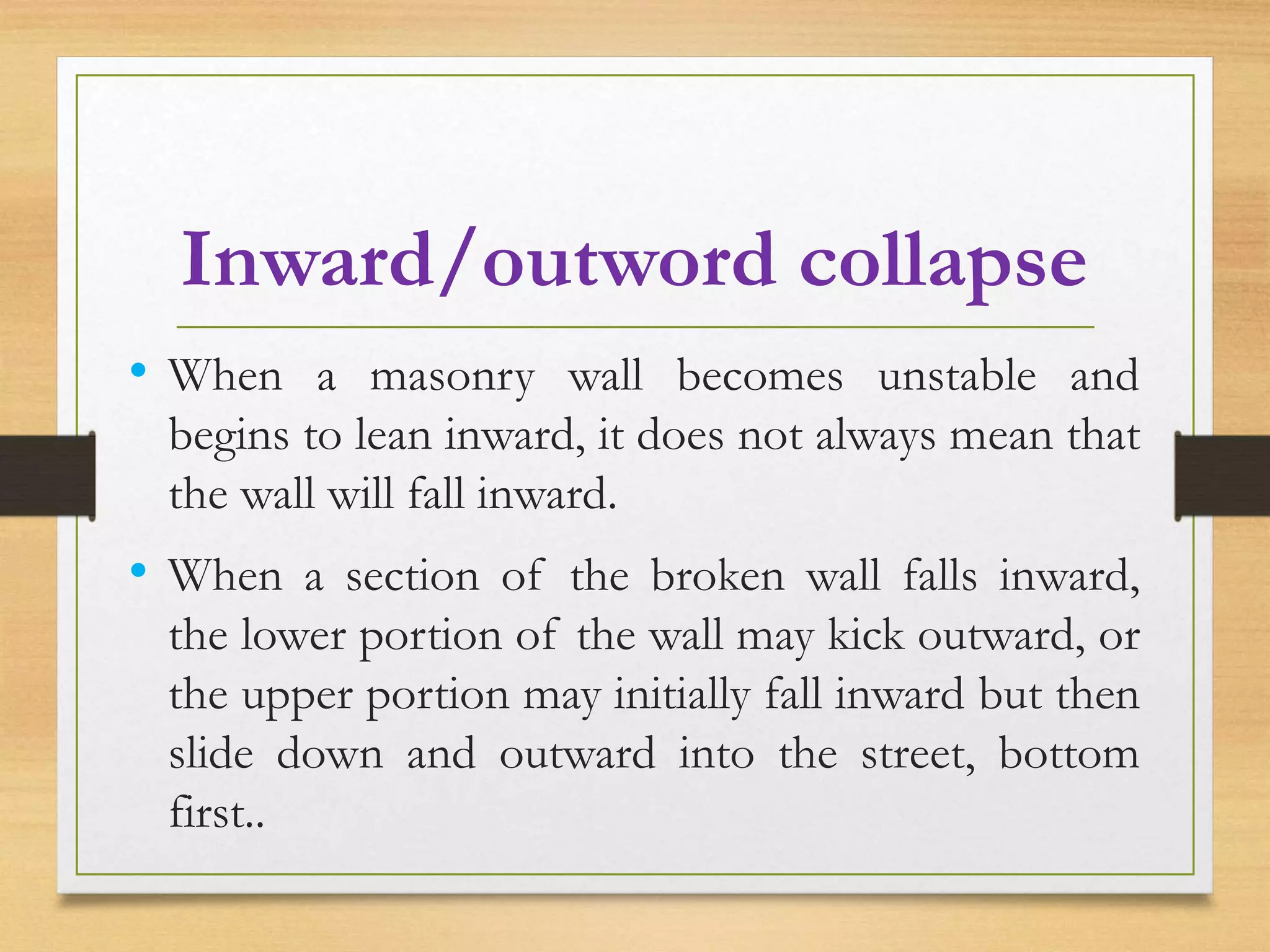 Inward/outword collapse

• When a masonry wall becomes unstable and begins to lean inward, it does not always mean that the wall will fall inward.

• When a section of the broken wall falls inward, the lower portion of the wall may kick outward, or the upper portion may initially fall inward but then slide down and outward into the street, bottom first..